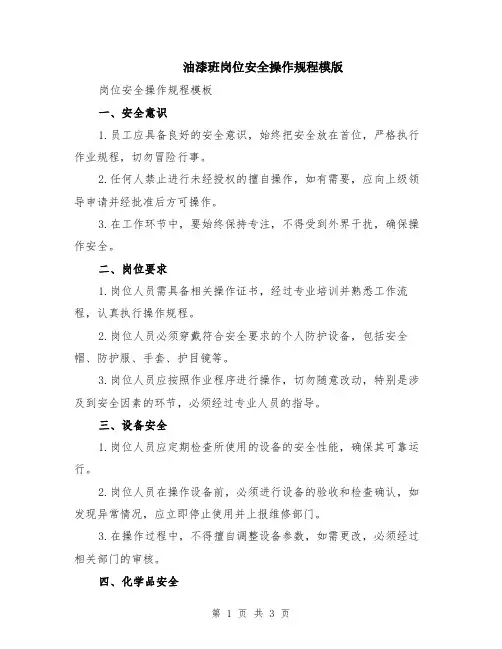 油漆班岗位安全操作规程模版

岗位安全操作规程模板

一、安全意识

1.员工应具备良好的安全意识，始终把安全放在首位，严格执行作业规程，切勿冒险行事。

2.任何人禁止进行未经授权的擅自操作，如有需要，应向上级领导申请并经批准后方可操作。

3.在工作环节中，要始终保持专注，不得受到外界干扰，确保操作安全。

二、岗位要求

1.岗位人员需具备相关操作证书，经过专业培训并熟悉工作流程，认真执行操作规程。

2.岗位人员必须穿戴符合安全要求的个人防护设备，包括安全帽、防护服、手套、护目镜等。

3.岗位人员应按照作业程序进行操作，切勿随意改动，特别是涉及到安全因素的环节，必须经过专业人员的指导。

三、设备安全

1.岗位人员应定期检查所使用的设备的安全性能，确保其可靠运行。

2.岗位人员在操作设备前，必须进行设备的验收和检查确认，如发现异常情况，应立即停止使用并上报维修部门。

3.在操作过程中，不得擅自调整设备参数，如需更改，必须经过相关部门的审核。

四、化学品安全

第 1 页 共 3 页